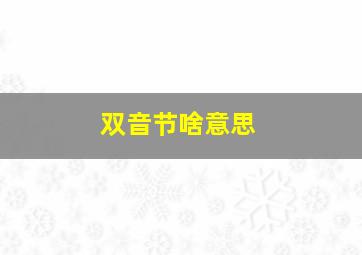 双音节啥意思